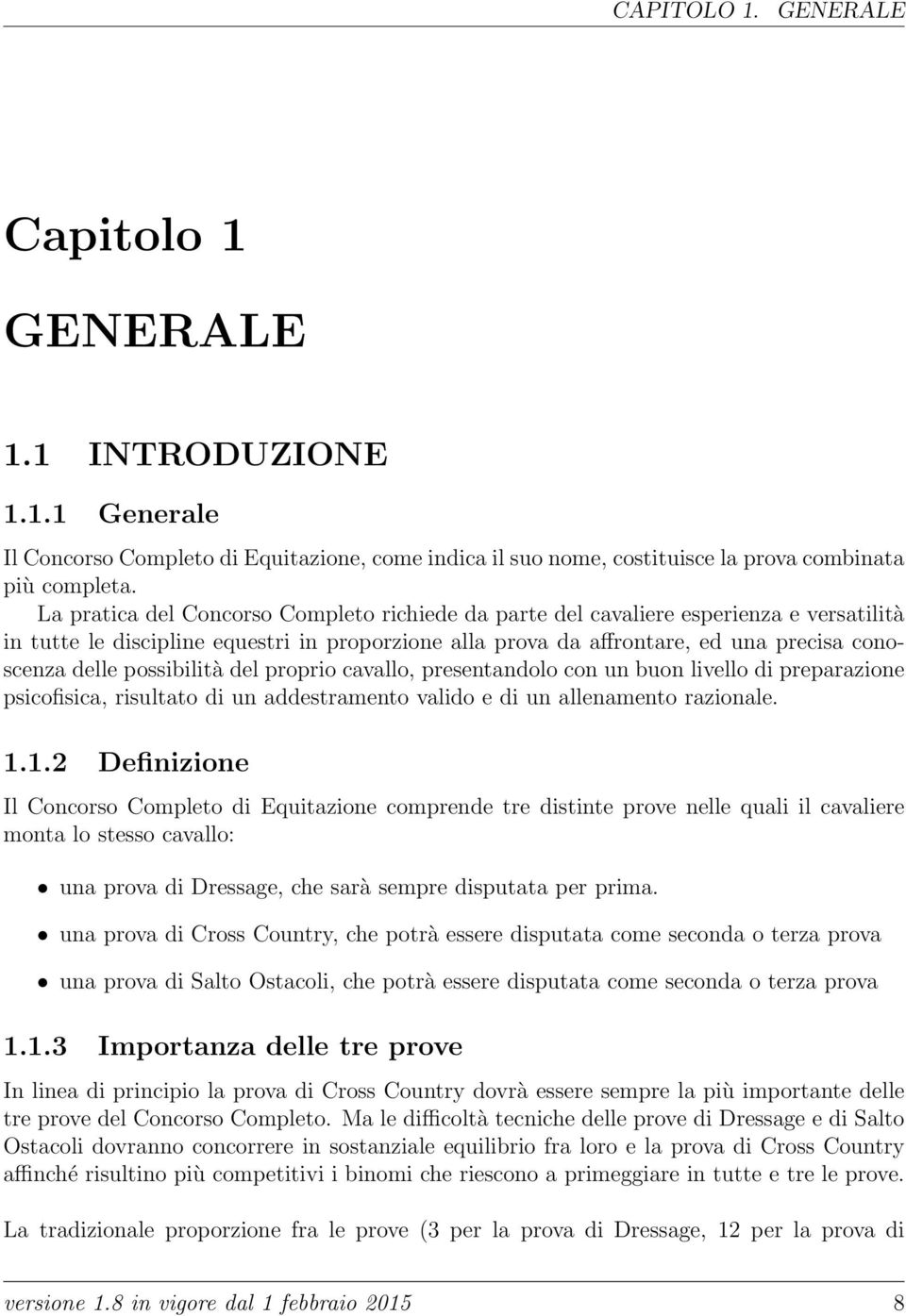 CAPITOLO 1. GENERALE

Capitolo 1

GENERALE

1.1 INTRODUZIONE

1.1.1 Generale

Il Concorso Completo di Equitazione, come indica il suo nome, costituisce la prova combinata più completa.

La pratica del Concorso Completo richiede da parte del cavaliere esperienza e versatilità in tutte le discipline equestri in proporzione alla prova da affrontare, ed una precisa conoscenza delle possibilità del proprio cavallo, presentandolo con un buon livello di preparazione psicofisica, risultato di un addestramento valido e di un allenamento razionale.

1.1.2 Definizione

Il Concorso Completo di Equitazione comprende tre distinte prove nelle quali il cavaliere monta lo stesso cavallo:

• una prova di Dressage, che sarà sempre disputata per prima.

• una prova di Cross Country, che potrà essere disputata come seconda o terza prova

• una prova di Salto Ostacoli, che potrà essere disputata come seconda o terza prova

1.1.3 Importanza delle tre prove

In linea di principio la prova di Cross Country dovrà essere sempre la più importante delle tre prove del Concorso Completo. Ma le difficoltà tecniche delle prove di Dressage e di Salto Ostacoli dovranno concorrere in sostanziale equilibrio fra loro e la prova di Cross Country affinché risultino più competitivi i binomi che riescono a primeggiare in tutte e tre le prove.

La tradizionale proporzione fra le prove (3 per la prova di Dressage, 12 per la prova di

versione 1.8 in vigore dal 1 febbraio 2015 8